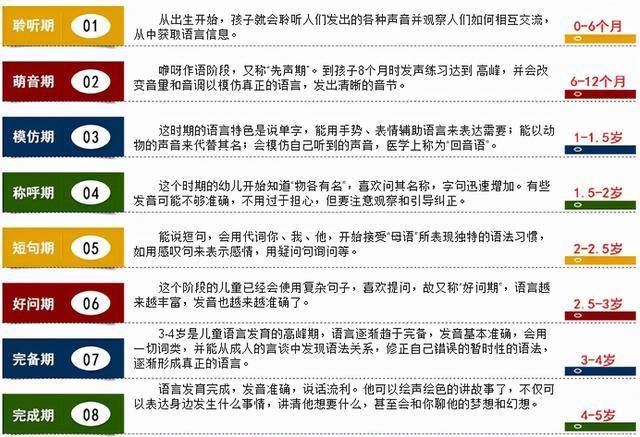 聆听期 01

从出生开始，孩子就会聆听人们发出的各种声音并观察人们如何相互交流，从中获取语言信息。

0-6个月

萌音期 02

咿呀作语阶段，又称"先声期"。到孩子8个月时发声练习达到 高峰，并会改变音量和音调以模仿真正的语言，发出清晰的音节。

6-12个月

模仿期 03

这时期的语言特色是说单字，能用手势、表情辅助语言来表达需要；能以动物的声音来代替其名；会模仿自己听到的声音，医学上称为"回音语"。

1-1.5岁

称呼期 04

这个时期的幼儿开始知道"物各有名"，喜欢问其名称，字句迅速增加。有些发音可能不够准确，不用过于担心，但要注意观察和引导纠正。

1.5-2岁

短句期 05

能说短句，会用代词你、我、他，开始接受"母语"所表现独特的语法习惯，如用感叹句来表示感情，用疑问句询问等。

2-2.5岁

好问期 06

这个阶段的儿童已经会使用复杂句子，喜欢提问，故又称"好问期"，语言越来越丰富，发音也越来越准确了。

2.5-3岁

完备期 07

3-4岁是儿童语言发育的高峰期，语言逐渐趋于完备，发音基本准确，会用一切词类，并能从成人的言谈中发现语法关系，修正自己错误的暂时性的语法，逐渐形成真正的语言。

3-4岁

完成期 08

语言发育完成，发音准确，说话流利。他可以绘声绘色的讲故事了，不仅可以表达身边发生什么事情，讲清他想要什么，甚至会和你聊他的梦想和幻想。

4-5岁